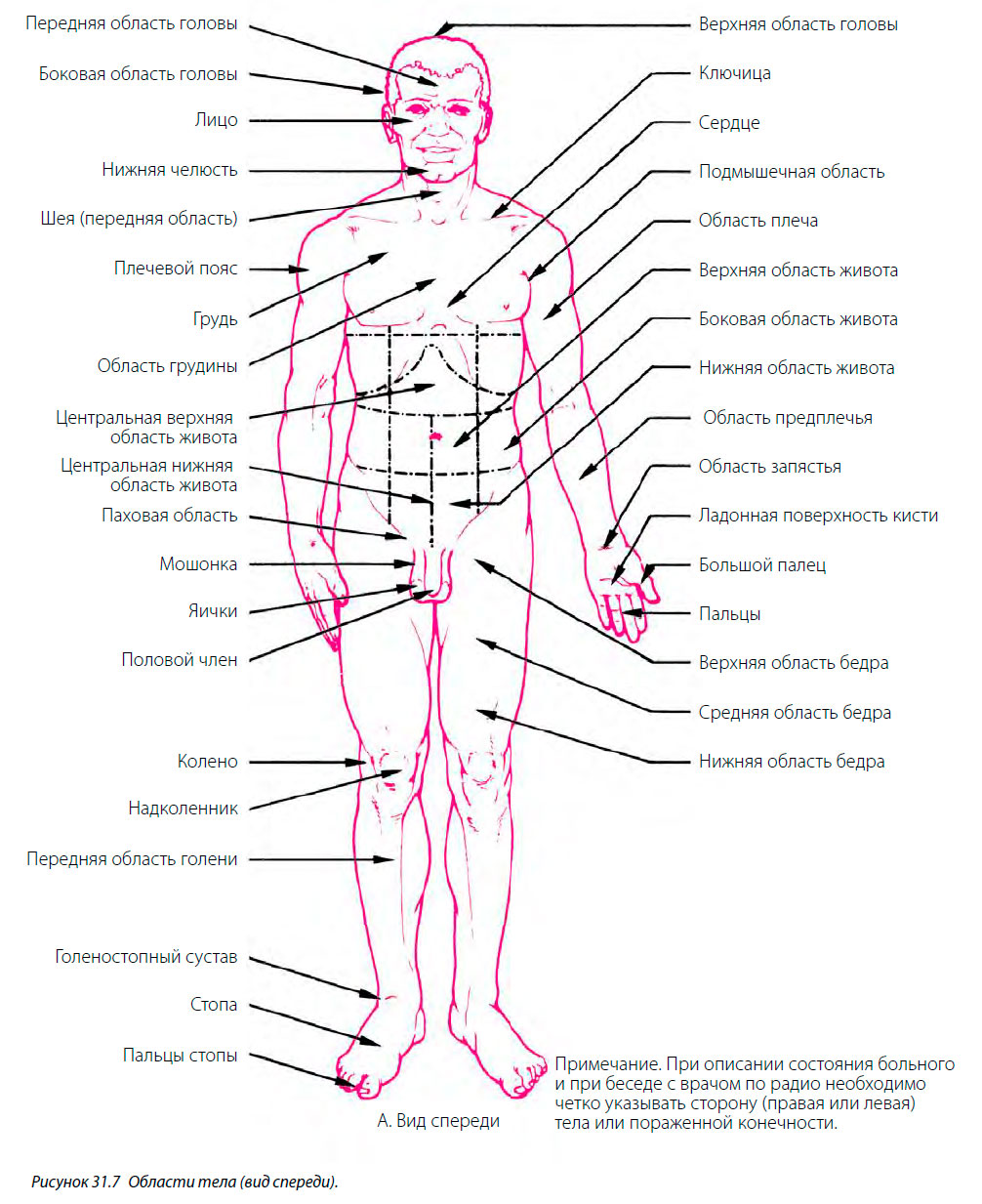 Передняя область головы

Боковая область головы

Лицо

Нижняя челюсть

Шея (передняя область)

Плечевой пояс

Грудь

Область грудины

Центральная верхняя область живота

Центральная нижняя область живота

Паховая область

Мошонка

Яички

Половой член

Колено

Надколенник

Передняя область голени

Голеностопный сустав

Стопа

Пальцы стопы

Верхняя область головы

Ключица

Сердце

Подмышечная область

Область плеча

Верхняя область живота

Боковая область живота

Нижняя область живота

Область предплечья

Область запястья

Ладонная поверхность кисти

Большой палец

Пальцы

Верхняя область бедра

Средняя область бедра

Нижняя область бедра

А. Вид спереди

Примечание. При описании состояния больного и при беседе с врачом по радио необходимо четко указывать сторону (правая или левая) тела или пораженной конечности.

Рисунок 31.7 Области тела (вид спереди).